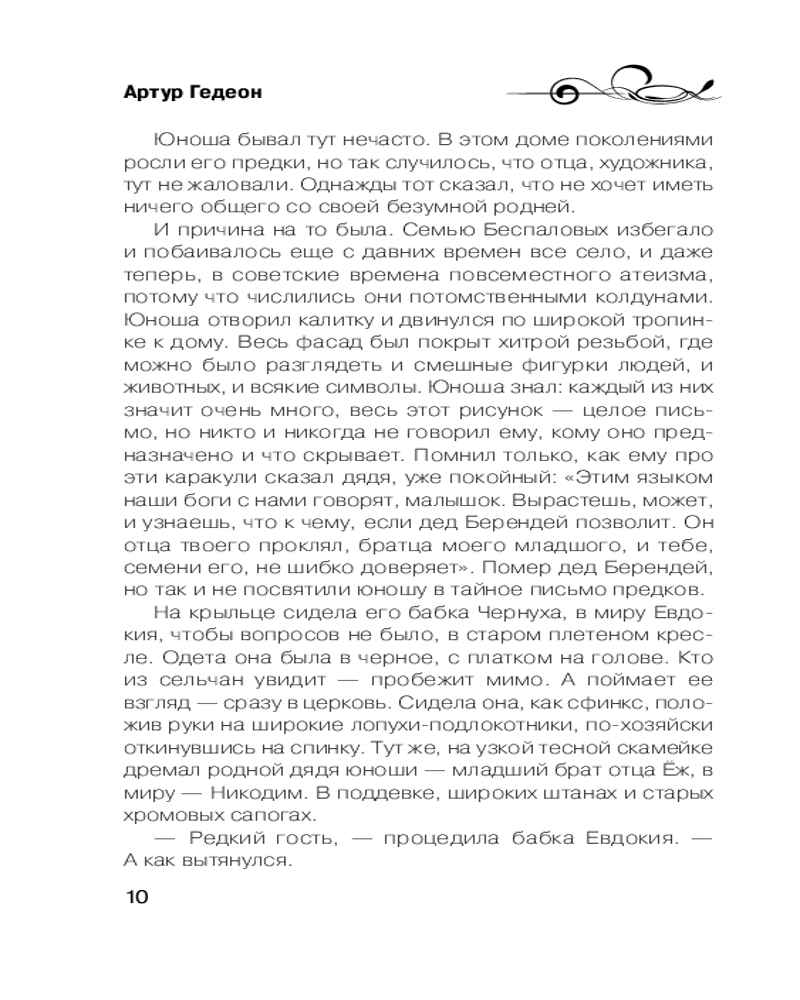 Артур Гедеон

Юноша бывал тут нечасто. В этом доме поколениями росли его предки, но так случилось, что отца, художника, тут не жаловали. Однажды тот сказал, что не хочет иметь ничего общего со своей безумной родней.

И причина на то была. Семью Беспаловых избегало и побаивалось еще с давних времен все село, и даже теперь, в советские времена повсеместного атеизма, потому что числились они потомственными колдунами. Юноша отворил калитку и двинулся по широкой тропинке к дому. Весь фасад был покрыт хитрой резьбой, где можно было разглядеть и смешные фигурки людей, и животных, и всякие символы. Юноша знал: каждый из них значит очень много, весь этот рисунок — целое письмо, но никто и никогда не говорил ему, кому оно предназначено и что скрывает. Помнил только, как ему про эти каракули сказал дядя, уже покойный: «Этим языком наши боги с нами говорят, малышок. Вырастешь, может, и узнаешь, что к чему, если дед Берендей позволит. Он отца твоего проклял, братца моего младшого, и тебе, семени его, не шибко доверяет». Помер дед Берендей, но так и не посвятили юношу в тайное письмо предков.

На крыльце сидела его бабка Чернуха, в миру Евдокия, чтобы вопросов не было, в старом плетеном кресле. Одета она была в черное, с платком на голове. Кто из сельчан увидит — пробежит мимо. А поймает ее взгляд — сразу в церковь. Сидела она, как сфинкс, положив руки на широкие лопухи-подлокотники, по-хозяйски откинувшись на спинку. Тут же, на узкой тесной скамейке дремал родной дядя юноши — младший брат отца Ёж, в миру — Никодим. В поддевке, широких штанах и старых хромовых сапогах.

— Редкий гость, — процедила бабка Евдокия. — А как вытянулся.

10